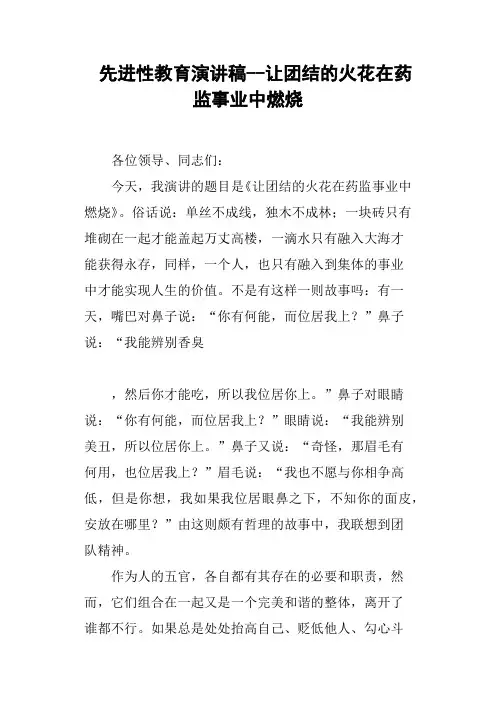 先进性教育演讲稿--让团结的火花在药监事业中燃烧

各位领导、同志们：

今天，我演讲的题目是《让团结的火花在药监事业中燃烧》。俗话说：单丝不成线，独木不成林；一块砖只有堆砌在一起才能盖起万丈高楼，一滴水只有融入大海才能获得永存，同样，一个人，也只有融入到集体的事业中才能实现人生的价值。不是有这样一则故事吗：有一天，嘴巴对鼻子说：“你有何能，而位居我上？”鼻子说：“我能辨别香臭

，然后你才能吃，所以我位居你上。”鼻子对眼睛说：“你有何能，而位居我上？”眼睛说：“我能辨别美丑，所以位居你上。”鼻子又说：“奇怪，那眉毛有何用，也位居我上？”眉毛说：“我也不愿与你相争高低，但是你想，我如果我位居眼鼻之下，不知你的面皮，安放在哪里？”由这则颇有哲理的故事中，我联想到团队精神。

作为人的五官，各自都有其存在的必要和职责，然而，它们组合在一起又是一个完美和谐的整体，离开了谁都不行。如果总是处处抬高自己、贬低他人、勾心斗